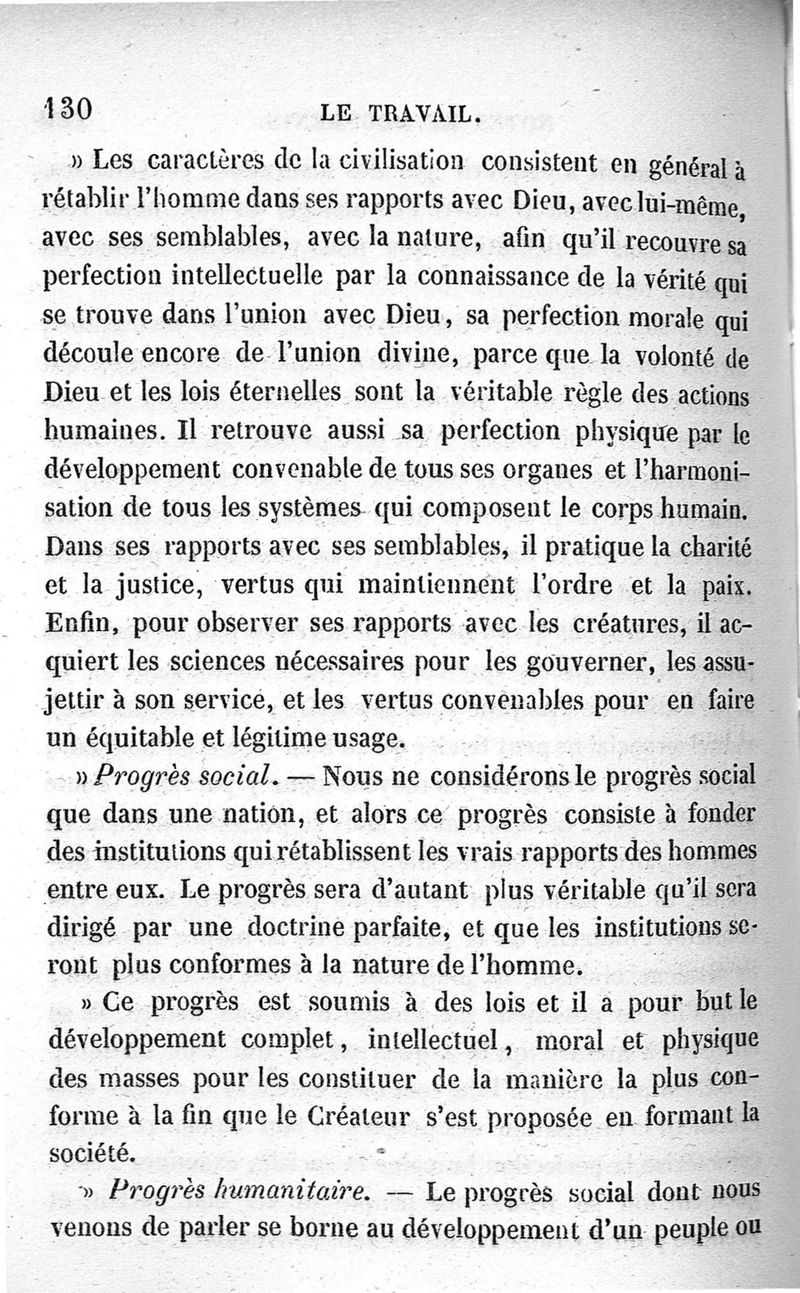 130 LE TRAVAIL.

» Les caractères de la civilisation consistent en général à rétablir l'homme dans ses rapports avec Dieu, avec lui-même, avec ses semblables, avec la nature, afin qu'il recouvre sa perfection intellectuelle par la connaissance de la vérité qui se trouve dans l'union avec Dieu, sa perfection morale qui découle encore de l'union divine, parce que la volonté de Dieu et les lois éternelles sont la véritable règle des actions humaines. Il retrouve aussi sa perfection physique par le développement convenable de tous ses organes et l'harmonisation de tous les systèmes qui composent le corps humain. Dans ses rapports avec ses semblables, il pratique la charité et la justice, vertus qui maintiennent l'ordre et la paix. Enfin, pour observer ses rapports avec les créatures, il acquiert les sciences nécessaires pour les gouverner, les assujettir à son service, et les vertus convenables pour en faire un équitable et légitime usage.

» Progrès social. — Nous ne considérons le progrès social que dans une nation, et alors ce progrès consiste à fonder des institutions qui rétablissent les vrais rapports des hommes entre eux. Le progrès sera d'autant plus véritable qu'il sera dirigé par une doctrine parfaite, et que les institutions seront plus conformes à la nature de l'homme.

» Ce progrès est soumis à des lois et il a pour but le développement complet, intellectuel, moral et physique des masses pour les constituer de la manière la plus conforme à la fin que le Créateur s'est proposée en formant la société.

» Progrès humanitaire. — Le progrès social dont nous venons de parler se borne au développement d'un peuple ou